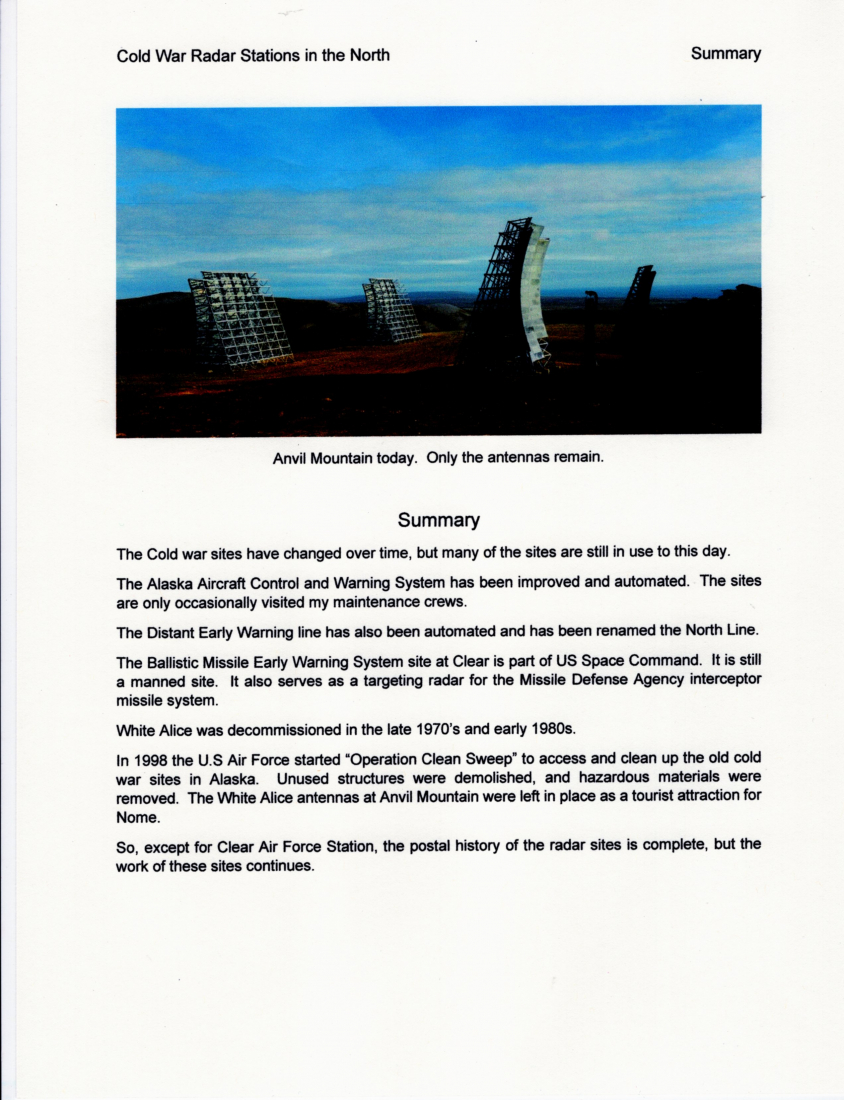 Cold War Radar Stations in the North

Summary

Anvil Mountain today. Only the antennas remain.

Summary

The Cold war sites have changed over time, but many of the sites are still in use to this day.

The Alaska Aircraft Control and Warning System has been improved and automated. The sites are only occasionally visited my maintenance crews.

The Distant Early Warning line has also been automated and has been renamed the North Line.

The Ballistic Missile Early Warning System site at Clear is part of US Space Command. It is still a manned site. It also serves as a targeting radar for the Missile Defense Agency interceptor missile system.

White Alice was decommissioned in the late 1970's and early 1980s.

In 1998 the U.S Air Force started "Operation Clean Sweep" to access and clean up the old cold war sites in Alaska. Unused structures were demolished, and hazardous materials were removed. The White Alice antennas at Anvil Mountain were left in place as a tourist attraction for Nome.

So, except for Clear Air Force Station, the postal history of the radar sites is complete, but the work of these sites continues.